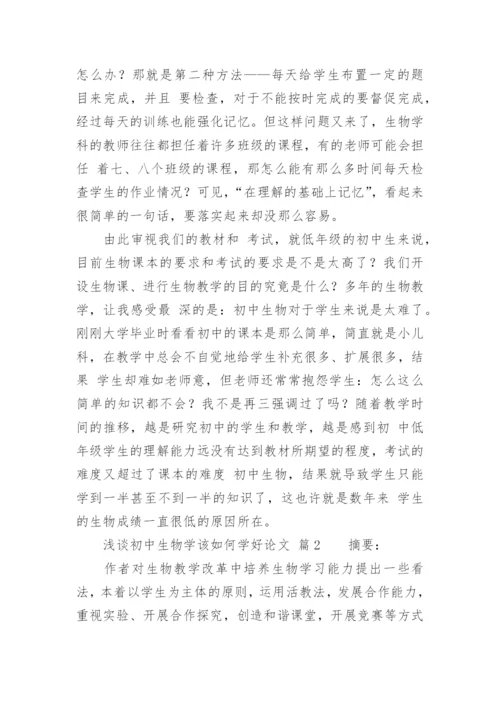 怎么办？那就是第二种方法——每天给学生布置一定的题目来完成，并且 要检查，对于不能按时完成的要督促完成，经过每天的训练也能强化记忆。但这样问题又来了，生物学科的教师往往都担任着许多班级的课程，有的老师可能会担任 着七、八个班级的课程，那怎么能有那么多时间每天检查学生的作业情况？可见，“在理解的基础上记忆”，看起来很简单的一句话，要落实起来却没那么容易。

由此审视我们的教材和 考试，就低年级的初中生来说，目前生物课本的要求和考试的要求是不是太高了？我们开设生物课、进行生物教学的目的究竟是什么？多年的生物教学，让我感受最 深的是：初中生物对于学生来说是太难了。刚刚大学毕业时看看初中的课本是那么简单，简直就是小儿科，在教学中总会不自觉地给学生补充很多、扩展很多，结果 学生却难如老师意，但老师还常常抱怨学生：怎么这么简单的知识都不会？我不是再三强调过了吗？随着教学时间的推移，越是研究初中的学生和教学，越是感到初 中低年级学生的理解能力远没有达到教材所期望的程度，考试的难度又超过了课本的难度 初中生物，结果就导致学生只能学到一半甚至不到一半的知识了，这也许就是数年来 学生的生物成绩一直很低的原因所在。

浅谈初中生物学该如何学好论文 篇2　　摘要：

作者对生物教学改革中培养生物学习能力提出一些看法，本着以学生为主体的原则，运用活教法，发展合作能力，重视实验、开展合作探究，创造和谐课堂，开展竞赛等方式